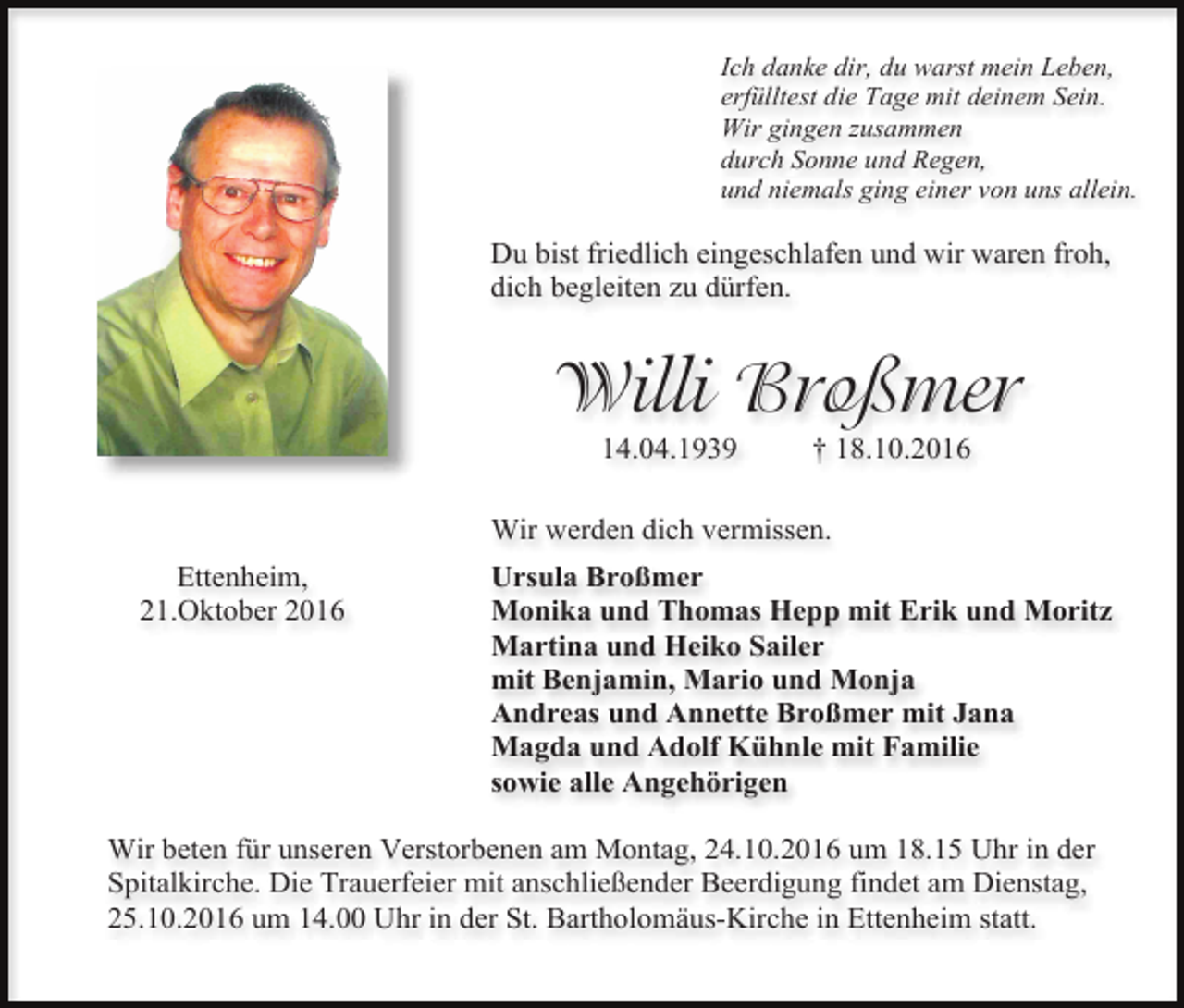 Ich danke dir, du warst mein Leben,
erfülltest die Tage mit deinem Sein.
Wir gingen zusammen
durch Sonne und Regen,
und niemals ging einer von uns allein.

Du bist friedlich eingeschlafen und wir waren froh, dich begleiten zu dürfen.

Willi Broßmer

14.04.1939 † 18.10.2016

Wir werden dich vermissen.

Ettenheim,
21.Oktober 2016

Ursula Broßmer
Monika und Thomas Hepp mit Erik und Moritz
Martina und Heiko Sailer
mit Benjamin, Mario und Monja
Andreas und Annette Broßmer mit Jana
Magda und Adolf Kühnle mit Familie
sowie alle Angehörigen

Wir beten für unseren Verstorbenen am Montag, 24.10.2016 um 18.15 Uhr in der Spitalkirche. Die Trauerfeier mit anschließender Beerdigung findet am Dienstag, 25.10.2016 um 14.00 Uhr in der St. Bartholomäus-Kirche in Ettenheim statt.